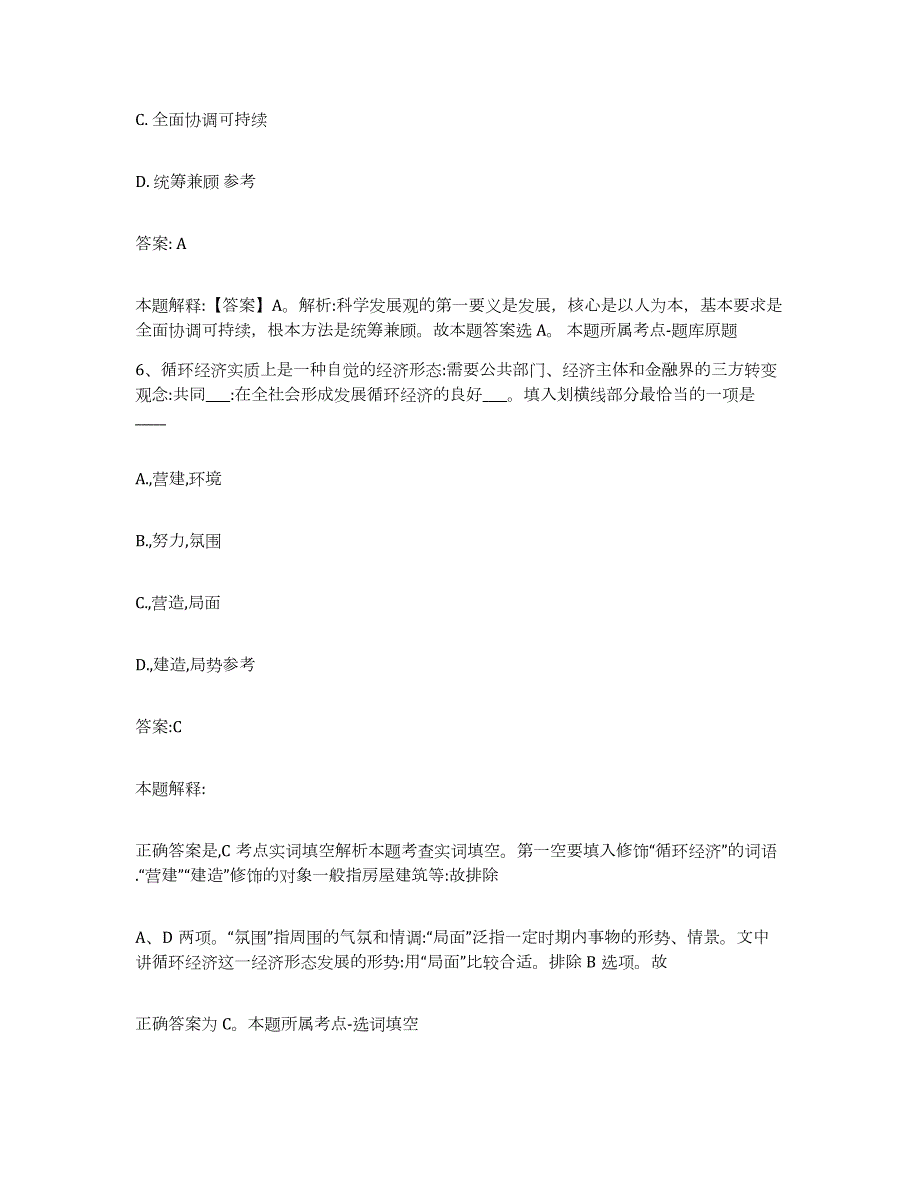 C. 全面协调可持续

D. 统筹兼顾 参考

答案: A

本题解释:【答案】A。解析:科学发展观的第一要义是发展，核心是以人为本，基本要求是全面协调可持续，根本方法是统筹兼顾。故本题答案选 A。 本题所属考点-题库原题

6、循环经济实质上是一种自觉的经济形态:需要公共部门、经济主体和金融界的三方转变观念:共同___:在全社会形成发展循环经济的良好___。填入划横线部分最恰当的一项是____

A.,营建,环境

B.,努力,氛围

C.,营造,局面

D.,建造,局势参考

答案:C

本题解释:

正确答案是,C 考点实词填空解析本题考查实词填空。第一空要填入修饰“循环经济”的词语.“营建”“建造”修饰的对象一般指房屋建筑等:故排除

A、D 两项。“氛围”指周围的气氛和情调:“局面”泛指一定时期内事物的形势、情景。文中讲循环经济这一经济形态发展的形势:用“局面”比较合适。排除 B 选项。故

正确答案为 C。本题所属考点-选词填空